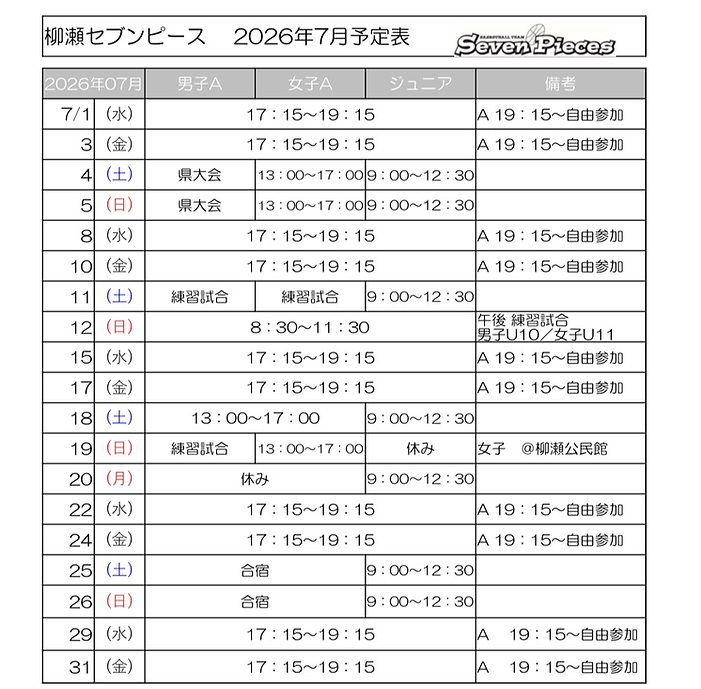 柳瀬セブンピース　2026年7月予定表

BASKETBALL TEAM
Seven Pieces

| 2026年07月 | | 男子A | 女子A | ジュニア | 備考 |
|---|---|---|---|---|---|
| 7/1 | (水) | 17：15～19：15 | | | A 19：15～自由参加 |
| 3 | (金) | 17：15～19：15 | | | A 19：15～自由参加 |
| 4 | (土) | 県大会 | 13：00～17：00 | 9：00～12：30 | |
| 5 | (日) | 県大会 | 13：00～17：00 | 9：00～12：30 | |
| 8 | (水) | 17：15～19：15 | | | A 19：15～自由参加 |
| 10 | (金) | 17：15～19：15 | | | A 19：15～自由参加 |
| 11 | (土) | 練習試合 | 練習試合 | 9：00～12：30 | |
| 12 | (日) | 8：30～11：30 | | | 午後 練習試合 男子U10／女子U11 |
| 15 | (水) | 17：15～19：15 | | | A 19：15～自由参加 |
| 17 | (金) | 17：15～19：15 | | | A 19：15～自由参加 |
| 18 | (土) | 13：00～17：00 | | 9：00～12：30 | |
| 19 | (日) | 練習試合 | 13：00～17：00 | 休み | 女子　@柳瀬公民館 |
| 20 | (月) | 休み | | 9：00～12：30 | |
| 22 | (水) | 17：15～19：15 | | | A 19：15～自由参加 |
| 24 | (金) | 17：15～19：15 | | | A 19：15～自由参加 |
| 25 | (土) | 合宿 | | 9：00～12：30 | |
| 26 | (日) | 合宿 | | 9：00～12：30 | |
| 29 | (水) | 17：15～19：15 | | | A　19：15～自由参加 |
| 31 | (金) | 17：15～19：15 | | | A　19：15～自由参加 |